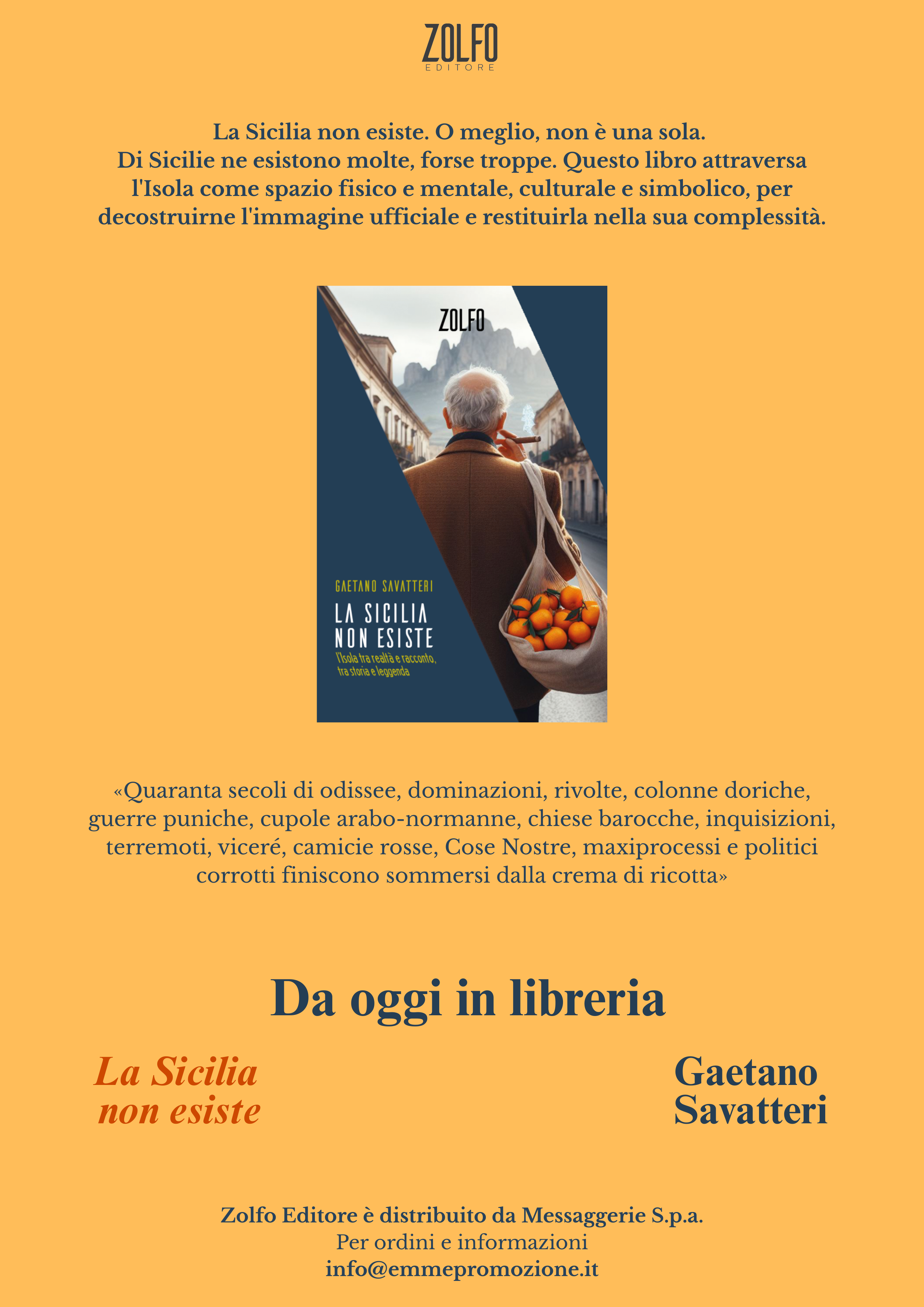 ZOLFO
EDITORE

La Sicilia non esiste. O meglio, non è una sola. Di Sicilie ne esistono molte, forse troppe. Questo libro attraversa l'Isola come spazio fisico e mentale, culturale e simbolico, per decostruirne l'immagine ufficiale e restituirla nella sua complessità.

ZOLFO

GAETANO SAVATTERI

LA SICILIA
NON ESISTE

l'Isola tra realtà e racconto, tra storia e leggenda

«Quaranta secoli di odissee, dominazioni, rivolte, colonne doriche, guerre puniche, cupole arabo-normanne, chiese barocche, inquisizioni, terremoti, viceré, camicie rosse, Cose Nostre, maxiprocessi e politici corrotti finiscono sommersi dalla crema di ricotta»

Da oggi in libreria

La Sicilia
non esiste

Gaetano
Savatteri

Zolfo Editore è distribuito da Messaggerie S.p.a.
Per ordini e informazioni
info@emmepromozione.it